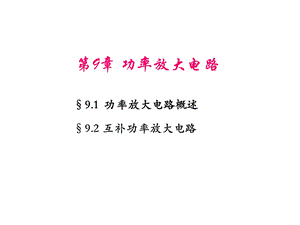 第9章 功率放大电路

§9.1 功率放大电路概述

§9.2 互补功率放大电路